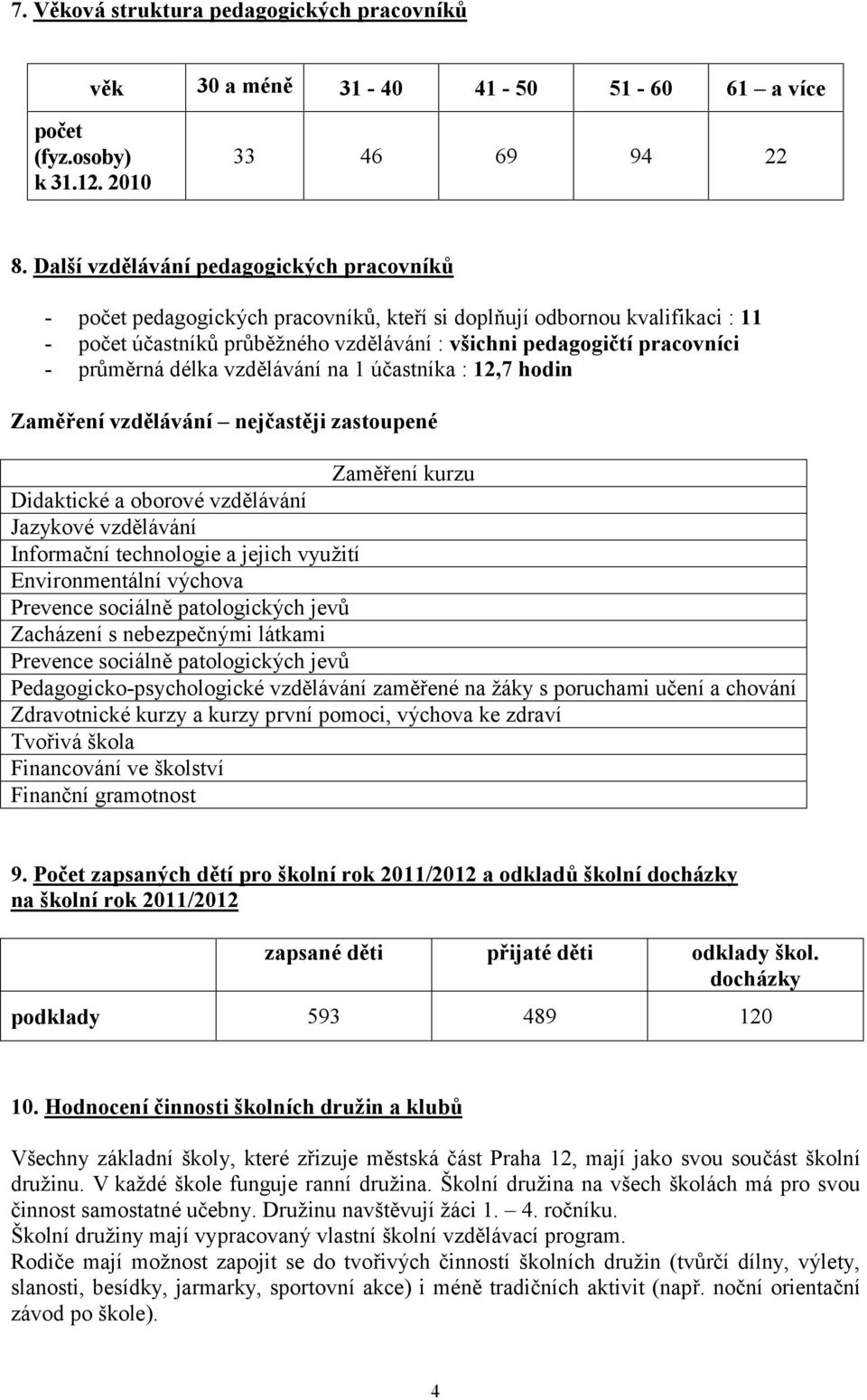 7. Věková struktura pedagogických pracovníků

| věk | 30 a méně | 31 - 40 | 41 - 50 | 51 - 60 | 61 – a více |
|---|---|---|---|---|---|
| počet (fyz.osoby) k 31.12. 2010 | 33 | 46 | 69 | 94 | 22 |

8. Další vzdělávání pedagogických pracovníků

- počet pedagogických pracovníků, kteří si doplňují odbornou kvalifikaci : 11
- počet účastníků průběžného vzdělávání : všichni pedagogičtí pracovníci
- průměrná délka vzdělávání na 1 účastníka : 12,7 hodin

Zaměření vzdělávání – nejčastěji zastoupené

| Zaměření kurzu |
|---|
| Didaktické a oborové vzdělávání |
| Jazykové vzdělávání |
| Informační technologie a jejich využití |
| Environmentální výchova |
| Prevence sociálně patologických jevů |
| Zacházení s nebezpečnými látkami |
| Prevence sociálně patologických jevů |
| Pedagogicko-psychologické vzdělávání zaměřené na žáky s poruchami učení a chování |
| Zdravotnické kurzy a kurzy první pomoci, výchova ke zdraví |
| Tvořivá škola |
| Financování ve školství |
| Finanční gramotnost |

9. Počet zapsaných dětí pro školní rok 2011/2012 a odkladů školní docházky na školní rok 2011/2012

| | zapsané děti | přijaté děti | odklady škol. docházky |
|---|---|---|---|
| podklady | 593 | 489 | 120 |

10. Hodnocení činnosti školních družin a klubů

Všechny základní školy, které zřizuje městská část Praha 12, mají jako svou součást školní družinu. V každé škole funguje ranní družina. Školní družina na všech školách má pro svou činnost samostatné učebny. Družinu navštěvují žáci 1. – 4. ročníku.
Školní družiny mají vypracovaný vlastní školní vzdělávací program.
Rodiče mají možnost zapojit se do tvořivých činností školních družin (tvůrčí dílny, výlety, slanosti, besídky, jarmarky, sportovní akce) i méně tradičních aktivit (např. noční orientační závod po škole).

4